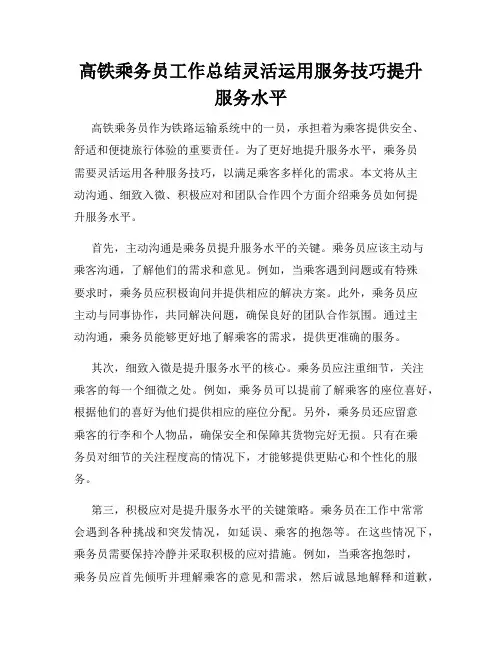 高铁乘务员工作总结灵活运用服务技巧提升服务水平

高铁乘务员作为铁路运输系统中的一员，承担着为乘客提供安全、舒适和便捷旅行体验的重要责任。为了更好地提升服务水平，乘务员需要灵活运用各种服务技巧，以满足乘客多样化的需求。本文将从主动沟通、细致入微、积极应对和团队合作四个方面介绍乘务员如何提升服务水平。

首先，主动沟通是乘务员提升服务水平的关键。乘务员应该主动与乘客沟通，了解他们的需求和意见。例如，当乘客遇到问题或有特殊要求时，乘务员应积极询问并提供相应的解决方案。此外，乘务员应主动与同事协作，共同解决问题，确保良好的团队合作氛围。通过主动沟通，乘务员能够更好地了解乘客的需求，提供更准确的服务。

其次，细致入微是提升服务水平的核心。乘务员应注重细节，关注乘客的每一个细微之处。例如，乘务员可以提前了解乘客的座位喜好，根据他们的喜好为他们提供相应的座位分配。另外，乘务员还应留意乘客的行李和个人物品，确保安全和保障其货物完好无损。只有在乘务员对细节的关注程度高的情况下，才能够提供更贴心和个性化的服务。

第三，积极应对是提升服务水平的关键策略。乘务员在工作中常常会遇到各种挑战和突发情况，如延误、乘客的抱怨等。在这些情况下，乘务员需要保持冷静并采取积极的应对措施。例如，当乘客抱怨时，乘务员应首先倾听并理解乘客的意见和需求，然后诚恳地解释和道歉，